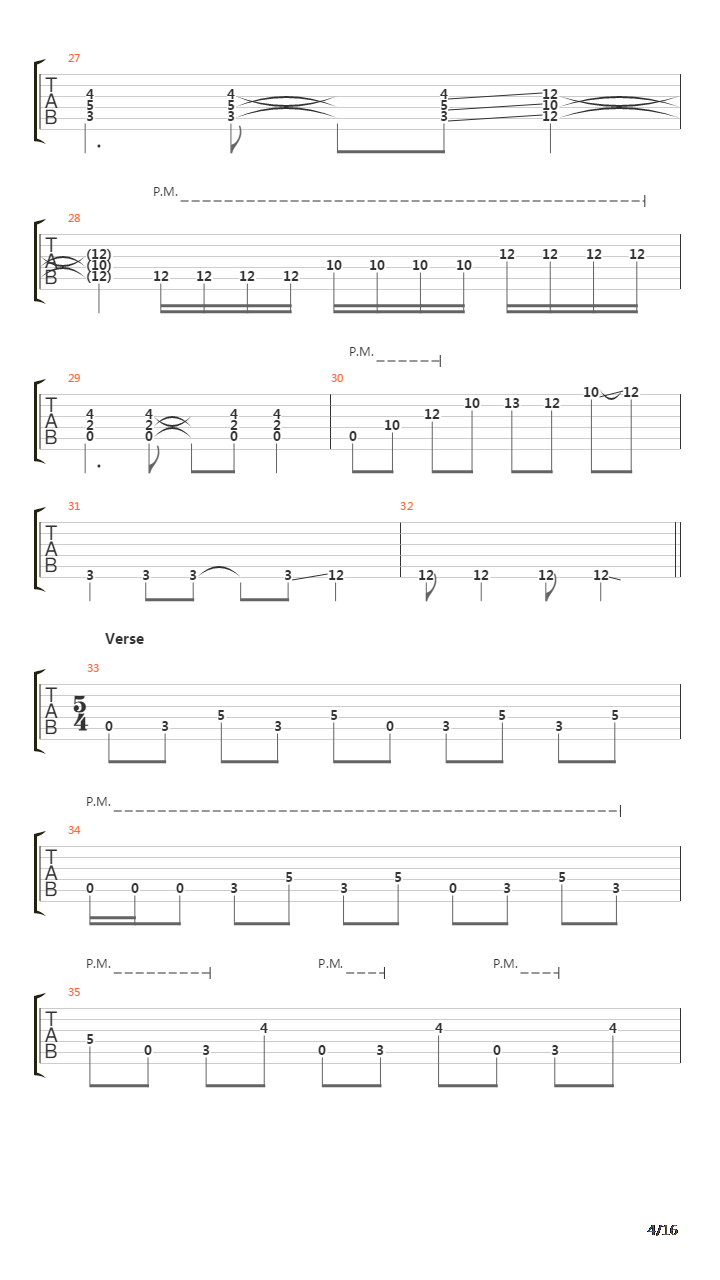 27
T
A
B
4 5 3
4 5 3
4 5 3
12 10 12

P.M.
28
T
A
B
(12) (10) (12)
12 12 12 12
10 10 10 10
12 12 12 12

P.M.
29
T
A
B
4 2 0
4 2 0
4 2 0
4 2 0
30
0 10 12 10 13 12 10 12

31
T
A
B
3 3 3 3 12
32
12 12 12 12

Verse
33
T
A
B
$\frac{5}{4}$
0 3 5 3 5 0 3 5 3 5

P.M.
34
T
A
B
0 0 0 3 5 3 5 0 3 5 3

P.M.
P.M.
P.M.
35
T
A
B
5 0 3 4 0 3 4 0 3 4

4/16